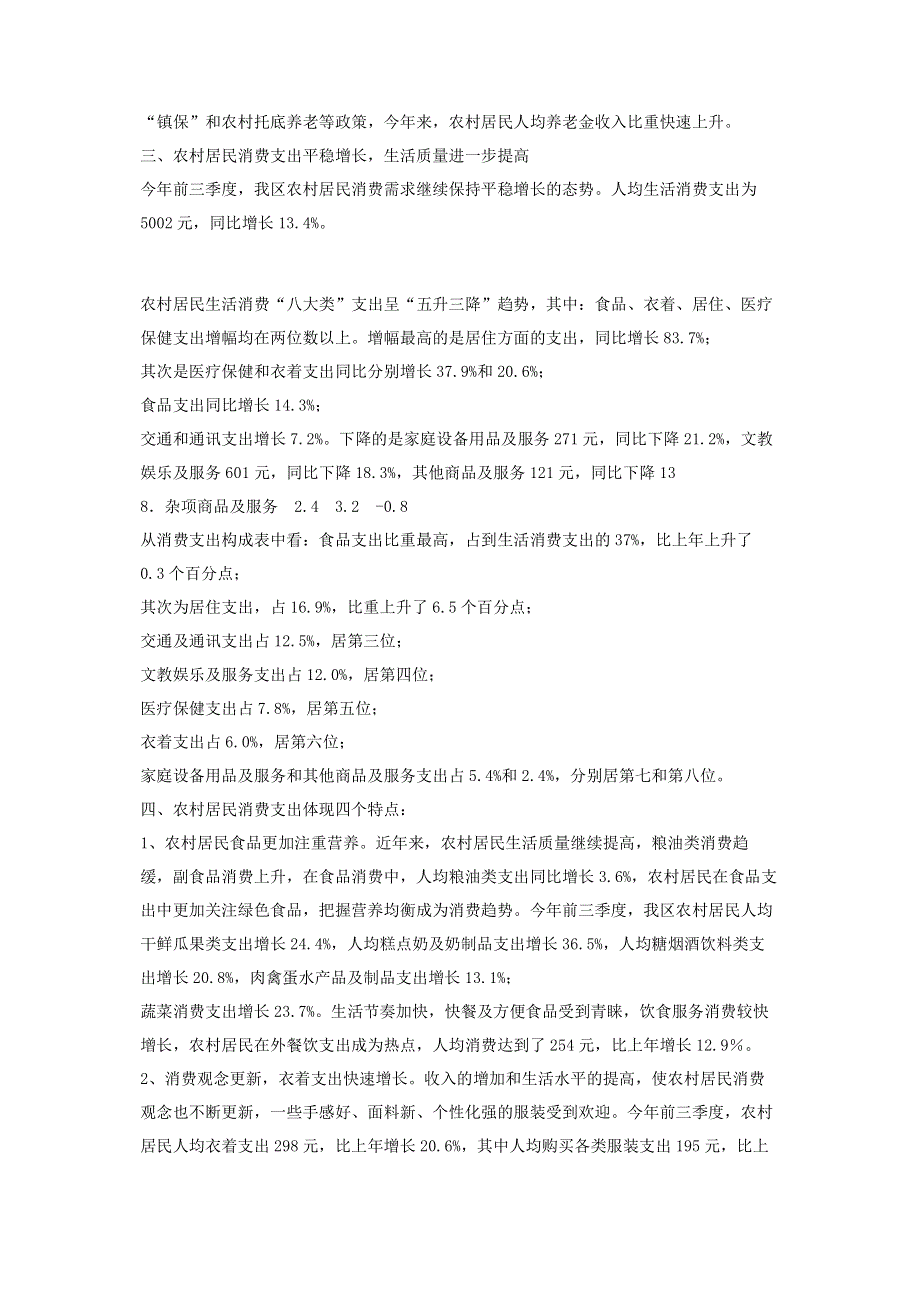 “镇保”和农村托底养老等政策，今年来，农村居民人均养老金收入比重快速上升。
三、农村居民消费支出平稳增长，生活质量进一步提高
今年前三季度，我区农村居民消费需求继续保持平稳增长的态势。人均生活消费支出为5002元，同比增长13.4%。

农村居民生活消费“八大类”支出呈“五升三降”趋势，其中：食品、衣着、居住、医疗保健支出增幅均在两位数以上。增幅最高的是居住方面的支出，同比增长83.7%；
其次是医疗保健和衣着支出同比分别增长37.9%和20.6%；
食品支出同比增长14.3%；
交通和通讯支出增长7.2%。下降的是家庭设备用品及服务271元，同比下降21.2%，文教娱乐及服务601元，同比下降18.3%，其他商品及服务121元，同比下降13
8．杂项商品及服务 2.4 3.2 -0.8
从消费支出构成表中看：食品支出比重最高，占到生活消费支出的37%，比上年上升了0.3个百分点；
其次为居住支出，占16.9%，比重上升了6.5个百分点；
交通及通讯支出占12.5%，居第三位；
文教娱乐及服务支出占12.0%，居第四位；
医疗保健支出占7.8%，居第五位；
衣着支出占6.0%，居第六位；
家庭设备用品及服务和其他商品及服务支出占5.4%和2.4%，分别居第七和第八位。
四、农村居民消费支出体现四个特点：
1、农村居民食品更加注重营养。近年来，农村居民生活质量继续提高，粮油类消费趋缓，副食品消费上升，在食品消费中，人均粮油类支出同比增长3.6%，农村居民在食品支出中更加关注绿色食品，把握营养均衡成为消费趋势。今年前三季度，我区农村居民人均干鲜瓜果类支出增长24.4%，人均糕点奶及奶制品支出增长36.5%，人均糖烟酒饮料类支出增长20.8%，肉禽蛋水产品及制品支出增长13.1%；
蔬菜消费支出增长23.7%。生活节奏加快，快餐及方便食品受到青睐，饮食服务消费较快增长，农村居民在外餐饮支出成为热点，人均消费达到了254元，比上年增长12.9%。
2、消费观念更新，衣着支出快速增长。收入的增加和生活水平的提高，使农村居民消费观念也不断更新，一些手感好、面料新、个性化强的服装受到欢迎。今年前三季度，农村居民人均衣着支出298元，比上年增长20.6%，其中人均购买各类服装支出195元，比上